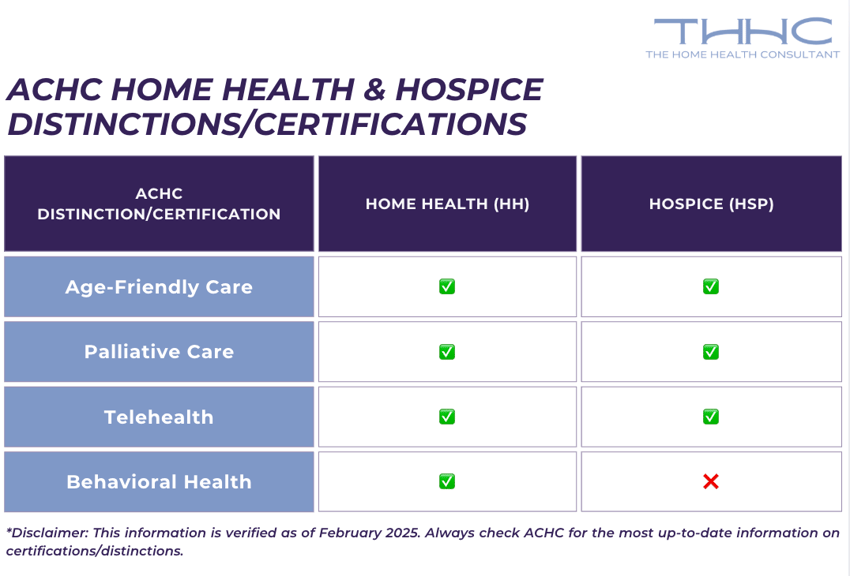 THHC
THE HOME HEALTH CONSULTANT

ACHC HOME HEALTH & HOSPICE DISTINCTIONS/CERTIFICATIONS

| ACHC DISTINCTION/CERTIFICATION | HOME HEALTH (HH) | HOSPICE (HSP) |
|---|---|---|
| Age-Friendly Care | ✅ | ✅ |
| Palliative Care | ✅ | ✅ |
| Telehealth | ✅ | ✅ |
| Behavioral Health | ✅ | ❌ |

*Disclaimer: This information is verified as of February 2025. Always check ACHC for the most up-to-date information on certifications/distinctions.